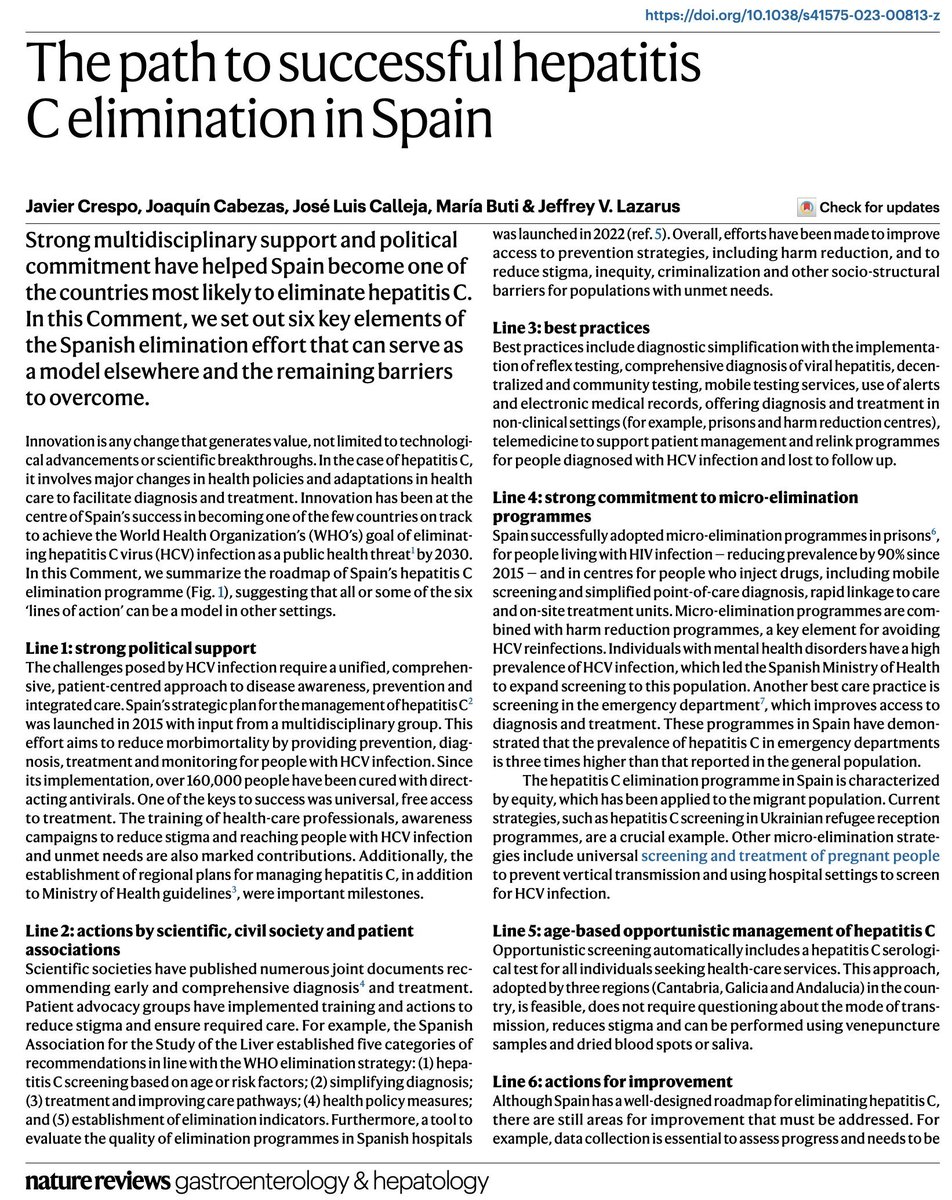 https://doi.org/10.1038/s41575-023-00813-z

The path to successful hepatitis C elimination in Spain

Javier Crespo, Joaquín Cabezas, José Luis Calleja, María Buti & Jeffrey V. Lazarus

Check for updates

Strong multidisciplinary support and political commitment have helped Spain become one of the countries most likely to eliminate hepatitis C. In this Comment, we set out six key elements of the Spanish elimination effort that can serve as a model elsewhere and the remaining barriers to overcome.

Innovation is any change that generates value, not limited to technological advancements or scientific breakthroughs. In the case of hepatitis C, it involves major changes in health policies and adaptations in health care to facilitate diagnosis and treatment. Innovation has been at the centre of Spain's success in becoming one of the few countries on track to achieve the World Health Organization's (WHO's) goal of eliminating hepatitis C virus (HCV) infection as a public health threat$^1$ by 2030. In this Comment, we summarize the roadmap of Spain's hepatitis C elimination programme (Fig. 1), suggesting that all or some of the six 'lines of action' can be a model in other settings.

Line 1: strong political support
The challenges posed by HCV infection require a unified, comprehensive, patient-centred approach to disease awareness, prevention and integrated care. Spain's strategic plan for the management of hepatitis C$^2$ was launched in 2015 with input from a multidisciplinary group. This effort aims to reduce morbimortality by providing prevention, diagnosis, treatment and monitoring for people with HCV infection. Since its implementation, over 160,000 people have been cured with direct-acting antivirals. One of the keys to success was universal, free access to treatment. The training of health-care professionals, awareness campaigns to reduce stigma and reaching people with HCV infection and unmet needs are also marked contributions. Additionally, the establishment of regional plans for managing hepatitis C, in addition to Ministry of Health guidelines$^3$, were important milestones.

Line 2: actions by scientific, civil society and patient associations
Scientific societies have published numerous joint documents recommending early and comprehensive diagnosis$^4$ and treatment. Patient advocacy groups have implemented training and actions to reduce stigma and ensure required care. For example, the Spanish Association for the Study of the Liver established five categories of recommendations in line with the WHO elimination strategy: (1) hepatitis C screening based on age or risk factors; (2) simplifying diagnosis; (3) treatment and improving care pathways; (4) health policy measures; and (5) establishment of elimination indicators. Furthermore, a tool to evaluate the quality of elimination programmes in Spanish hospitals was launched in 2022 (ref. 5). Overall, efforts have been made to improve access to prevention strategies, including harm reduction, and to reduce stigma, inequity, criminalization and other socio-structural barriers for populations with unmet needs.

Line 3: best practices
Best practices include diagnostic simplification with the implementation of reflex testing, comprehensive diagnosis of viral hepatitis, decentralized and community testing, mobile testing services, use of alerts and electronic medical records, offering diagnosis and treatment in non-clinical settings (for example, prisons and harm reduction centres), telemedicine to support patient management and relink programmes for people diagnosed with HCV infection and lost to follow up.

Line 4: strong commitment to micro-elimination programmes
Spain successfully adopted micro-elimination programmes in prisons$^6$, for people living with HIV infection – reducing prevalence by 90% since 2015 – and in centres for people who inject drugs, including mobile screening and simplified point-of-care diagnosis, rapid linkage to care and on-site treatment units. Micro-elimination programmes are combined with harm reduction programmes, a key element for avoiding HCV reinfections. Individuals with mental health disorders have a high prevalence of HCV infection, which led the Spanish Ministry of Health to expand screening to this population. Another best care practice is screening in the emergency department$^7$, which improves access to diagnosis and treatment. These programmes in Spain have demonstrated that the prevalence of hepatitis C in emergency departments is three times higher than that reported in the general population.

The hepatitis C elimination programme in Spain is characterized by equity, which has been applied to the migrant population. Current strategies, such as hepatitis C screening in Ukrainian refugee reception programmes, are a crucial example. Other micro-elimination strategies include universal screening and treatment of pregnant people to prevent vertical transmission and using hospital settings to screen for HCV infection.

Line 5: age-based opportunistic management of hepatitis C
Opportunistic screening automatically includes a hepatitis C serological test for all individuals seeking health-care services. This approach, adopted by three regions (Cantabria, Galicia and Andalucia) in the country, is feasible, does not require questioning about the mode of transmission, reduces stigma and can be performed using venepuncture samples and dried blood spots or saliva.

Line 6: actions for improvement
Although Spain has a well-designed roadmap for eliminating hepatitis C, there are still areas for improvement that must be addressed. For example, data collection is essential to assess progress and needs to be

nature reviews gastroenterology & hepatology